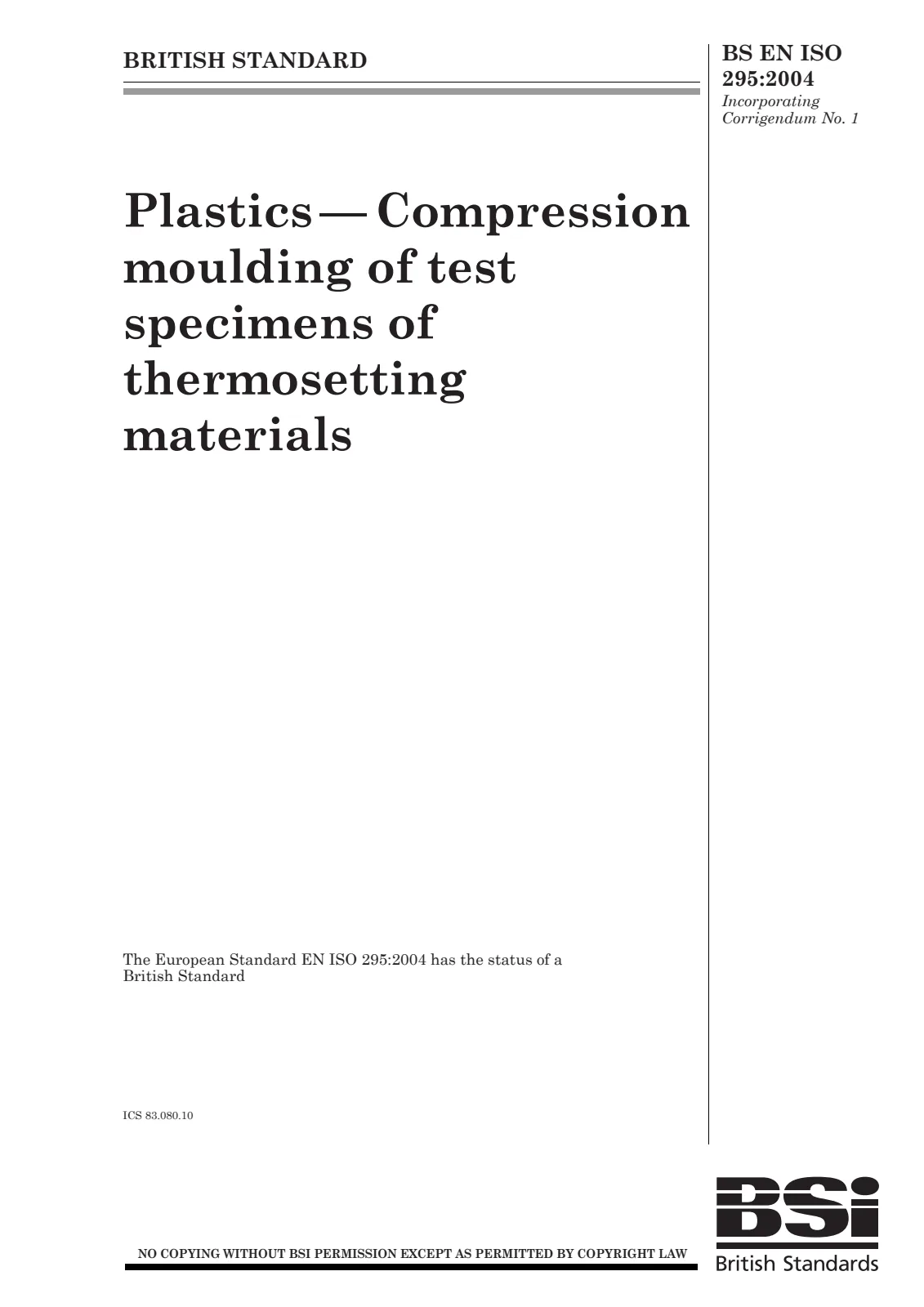 BRITISH STANDARD

BS EN ISO 295:2004
Incorporating Corrigendum No. 1

Plastics — Compression moulding of test specimens of thermosetting materials

The European Standard EN ISO 295:2004 has the status of a British Standard

ICS 83.080.10

NO COPYING WITHOUT BSI PERMISSION EXCEPT AS PERMITTED BY COPYRIGHT LAW

BSi
British Standards